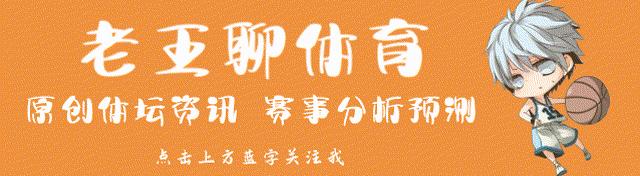 老王聊体育

原创体坛资讯 赛事分析预测

点击上方蓝字关注我